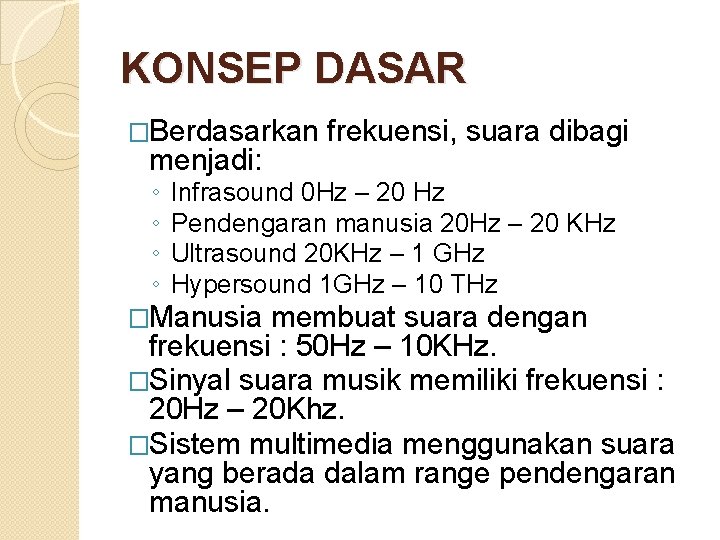 KONSEP DASAR

□Berdasarkan frekuensi, suara dibagi menjadi:

◦ Infrasound 0Hz – 20 Hz
◦ Pendengaran manusia 20Hz – 20 KHz
◦ Ultrasound 20KHz – 1 GHz
◦ Hypersound 1GHz – 10 THz

□Manusia membuat suara dengan frekuensi : 50Hz – 10KHz.

□Sinyal suara musik memiliki frekuensi : 20Hz – 20Khz.

□Sistem multimedia menggunakan suara yang berada dalam range pendengaran manusia.